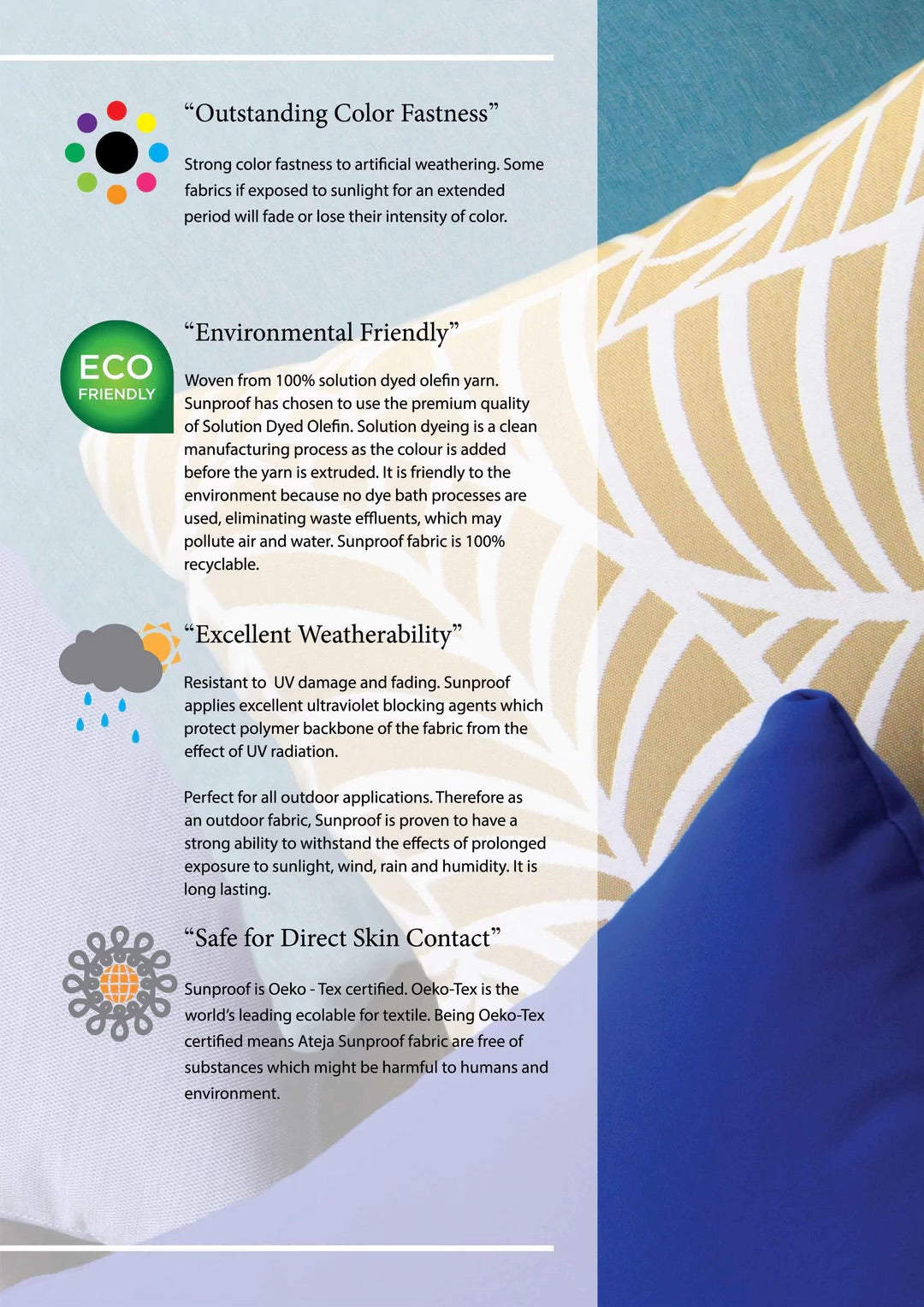 “Outstanding Color Fastness”

Strong color fastness to artificial weathering. Some fabrics if exposed to sunlight for an extended period will fade or lose their intensity of color.

ECO FRIENDLY

“Environmental Friendly”

Woven from 100% solution dyed olefin yarn. Sunproof has chosen to use the premium quality of Solution Dyed Olefin. Solution dyeing is a clean manufacturing process as the colour is added before the yarn is extruded. It is friendly to the environment because no dye bath processes are used, eliminating waste effluents, which may pollute air and water. Sunproof fabric is 100% recyclable.

“Excellent Weatherability”

Resistant to UV damage and fading. Sunproof applies excellent ultraviolet blocking agents which protect polymer backbone of the fabric from the effect of UV radiation.

Perfect for all outdoor applications. Therefore as an outdoor fabric, Sunproof is proven to have a strong ability to withstand the effects of prolonged exposure to sunlight, wind, rain and humidity. It is long lasting.

“Safe for Direct Skin Contact”

Sunproof is Oeko - Tex certified. Oeko-Tex is the world’s leading ecolable for textile. Being Oeko-Tex certified means Ateja Sunproof fabric are free of substances which might be harmful to humans and environment.